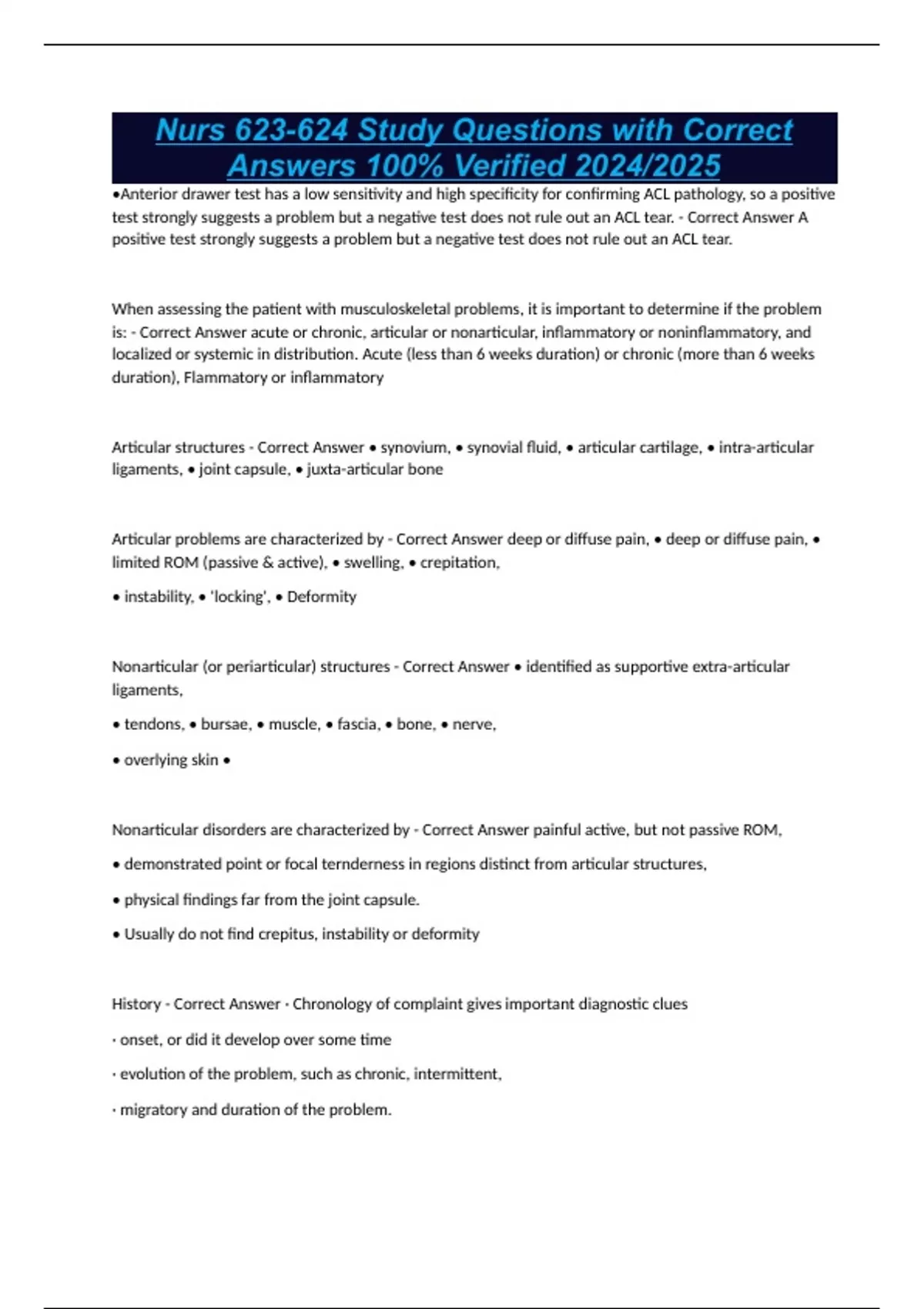 Nurs 623-624 Study Questions with Correct Answers 100% Verified 2024/2025

•Anterior drawer test has a low sensitivity and high specificity for confirming ACL pathology, so a positive test strongly suggests a problem but a negative test does not rule out an ACL tear. - Correct Answer A positive test strongly suggests a problem but a negative test does not rule out an ACL tear.

When assessing the patient with musculoskeletal problems, it is important to determine if the problem is: - Correct Answer acute or chronic, articular or nonarticular, inflammatory or noninflammatory, and localized or systemic in distribution. Acute (less than 6 weeks duration) or chronic (more than 6 weeks duration), Flammatory or inflammatory

Articular structures - Correct Answer • synovium, • synovial fluid, • articular cartilage, • intra-articular ligaments, • joint capsule, • juxta-articular bone

Articular problems are characterized by - Correct Answer deep or diffuse pain, • deep or diffuse pain, • limited ROM (passive & active), • swelling, • crepitation,

• instability, • 'locking', • Deformity

Nonarticular (or periarticular) structures - Correct Answer • identified as supportive extra-articular ligaments,

• tendons, • bursae, • muscle, • fascia, • bone, • nerve,

• overlying skin •

Nonarticular disorders are characterized by - Correct Answer painful active, but not passive ROM,

• demonstrated point or focal ternderness in regions distinct from articular structures,

• physical findings far from the joint capsule.

• Usually do not find crepitus, instability or deformity

History - Correct Answer · Chronology of complaint gives important diagnostic clues

· onset, or did it develop over some time

· evolution of the problem, such as chronic, intermittent,

· migratory and duration of the problem.